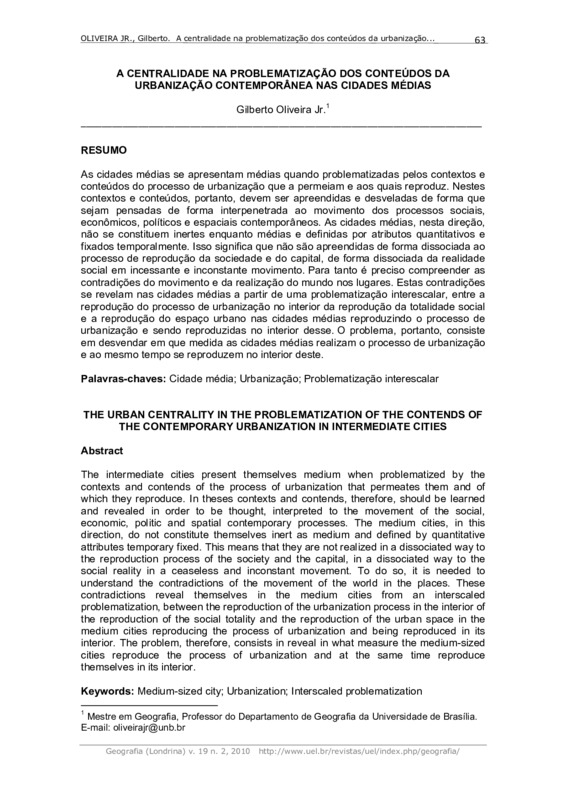 OLIVEIRA JR., Gilberto. A centralidade na problematização dos conteúdos da urbanização... 63

A CENTRALIDADE NA PROBLEMATIZAÇÃO DOS CONTEÚDOS DA URBANIZAÇÃO CONTEMPORÂNEA NAS CIDADES MÉDIAS

Gilberto Oliveira Jr.$^1$

RESUMO

As cidades médias se apresentam médias quando problematizadas pelos contextos e conteúdos do processo de urbanização que a permeiam e aos quais reproduz. Nestes contextos e conteúdos, portanto, devem ser apreendidas e desveladas de forma que sejam pensadas de forma interpenetrada ao movimento dos processos sociais, econômicos, políticos e espaciais contemporâneos. As cidades médias, nesta direção, não se constituem inertes enquanto médias e definidas por atributos quantitativos e fixados temporalmente. Isso significa que não são apreendidas de forma dissociada ao processo de reprodução da sociedade e do capital, de forma dissociada da realidade social em incessante e inconstante movimento. Para tanto é preciso compreender as contradições do movimento e da realização do mundo nos lugares. Estas contradições se revelam nas cidades médias a partir de uma problematização interescalar, entre a reprodução do processo de urbanização no interior da reprodução da totalidade social e a reprodução do espaço urbano nas cidades médias reproduzindo o processo de urbanização e sendo reproduzidas no interior desse. O problema, portanto, consiste em desvendar em que medida as cidades médias realizam o processo de urbanização e ao mesmo tempo se reproduzem no interior deste.

Palavras-chaves: Cidade média; Urbanização; Problematização interescalar

THE URBAN CENTRALITY IN THE PROBLEMATIZATION OF THE CONTENDS OF THE CONTEMPORARY URBANIZATION IN INTERMEDIATE CITIES

Abstract

The intermediate cities present themselves medium when problematized by the contexts and contends of the process of urbanization that permeates them and of which they reproduce. In theses contexts and contends, therefore, should be learned and revealed in order to be thought, interpreted to the movement of the social, economic, politic and spatial contemporary processes. The medium cities, in this direction, do not constitute themselves inert as medium and defined by quantitative attributes temporary fixed. This means that they are not realized in a dissociated way to the reproduction process of the society and the capital, in a dissociated way to the social reality in a ceaseless and inconstant movement. To do so, it is needed to understand the contradictions of the movement of the world in the places. These contradictions reveal themselves in the medium cities from an interscaled problematization, between the reproduction of the urbanization process in the interior of the reproduction of the social totality and the reproduction of the urban space in the medium cities reproducing the process of urbanization and being reproduced in its interior. The problem, therefore, consists in reveal in what measure the medium-sized cities reproduce the process of urbanization and at the same time reproduce themselves in its interior.

Keywords: Medium-sized city; Urbanization; Interscaled problematization

$^1$ Mestre em Geografia, Professor do Departamento de Geografia da Universidade de Brasília. E-mail: oliveirajr@unb.br

Geografia (Londrina) v. 19 n. 2, 2010 http://www.uel.br/revistas/uel/index.php/geografia/